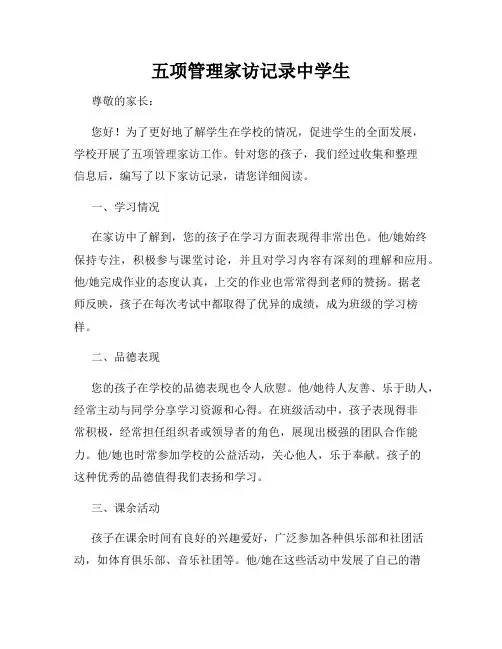 五项管理家访记录中学生

尊敬的家长：

您好！为了更好地了解学生在学校的情况，促进学生的全面发展，学校开展了五项管理家访工作。针对您的孩子，我们经过收集和整理信息后，编写了以下家访记录，请您详细阅读。

一、学习情况

在家访中了解到，您的孩子在学习方面表现得非常出色。他/她始终保持专注，积极参与课堂讨论，并且对学习内容有深刻的理解和应用。他/她完成作业的态度认真，上交的作业也常常得到老师的赞扬。据老师反映，孩子在每次考试中都取得了优异的成绩，成为班级的学习榜样。

二、品德表现

您的孩子在学校的品德表现也令人欣慰。他/她待人友善、乐于助人，经常主动与同学分享学习资源和心得。在班级活动中，孩子表现得非常积极，经常担任组织者或领导者的角色，展现出极强的团队合作能力。他/她也时常参加学校的公益活动，关心他人，乐于奉献。孩子的这种优秀的品德值得我们表扬和学习。

三、课余活动

孩子在课余时间有良好的兴趣爱好，广泛参加各种俱乐部和社团活动，如体育俱乐部、音乐社团等。他/她在这些活动中发展了自己的潜